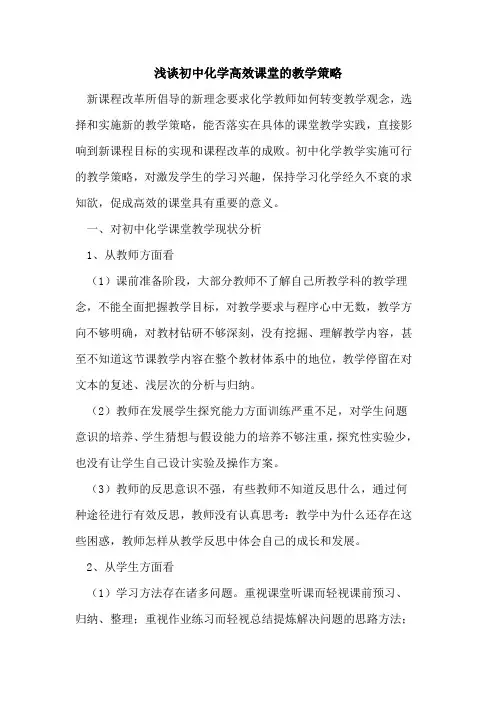 浅谈初中化学高效课堂的教学策略

新课程改革所倡导的新理念要求化学教师如何转变教学观念，选择和实施新的教学策略，能否落实在具体的课堂教学实践，直接影响到新课程目标的实现和课程改革的成败。初中化学教学实施可行的教学策略，对激发学生的学习兴趣，保持学习化学经久不衰的求知欲，促成高效的课堂具有重要的意义。

一、对初中化学课堂教学现状分析

1、从教师方面看

（1）课前准备阶段，大部分教师不了解自己所教学科的教学理念，不能全面把握教学目标，对教学要求与程序心中无数，教学方向不够明确，对教材钻研不够深刻，没有挖掘、理解教学内容，甚至不知道这节课教学内容在整个教材体系中的地位，教学停留在对文本的复述、浅层次的分析与归纳。

（2）教师在发展学生探究能力方面训练严重不足，对学生问题意识的培养、学生猜想与假设能力的培养不够注重，探究性实验少，也没有让学生自己设计实验及操作方案。

（3）教师的反思意识不强，有些教师不知道反思什么，通过何种途径进行有效反思，教师没有认真思考：教学中为什么还存在这些困惑，教师怎样从教学反思中体会自己的成长和发展。

2、从学生方面看

（1）学习方法存在诸多问题。重视课堂听课而轻视课前预习、归纳、整理；重视作业练习而轻视总结提炼解决问题的思路方法；